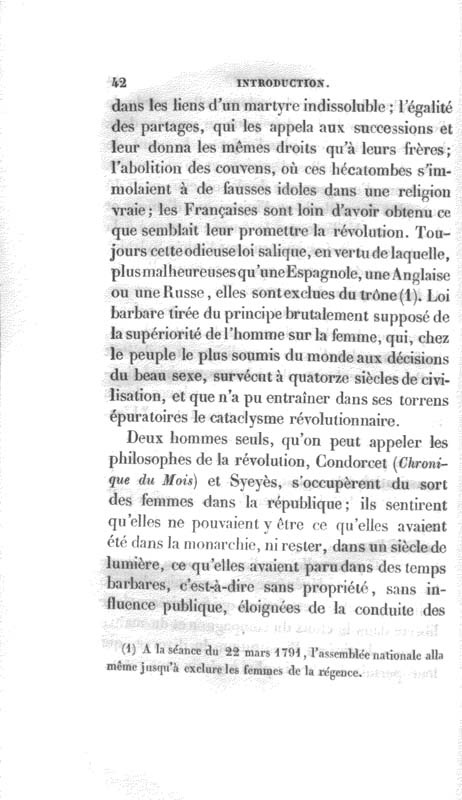 42 INTRODUCTION.

dans les liens d'un martyre indissoluble ; l'égalité des partages, qui les appela aux successions et leur donna les mêmes droits qu'à leurs frères ; l'abolition des couvens, où ces hécatombes s'immolaient à de fausses idoles dans une religion vraie ; les Françaises sont loin d'avoir obtenu ce que semblait leur promettre la révolution. Toujours cette odieuse loi salique, en vertu de laquelle, plus malheureuses qu'une Espagnole, une Anglaise ou une Russe, elles sont exclues du trône (1). Loi barbare tirée du principe brutalement supposé de la supériorité de l'homme sur la femme, qui, chez le peuple le plus soumis du monde aux décisions du beau sexe, survécut à quatorze siècles de civilisation, et que n'a pu entraîner dans ses torrens épuratoires le cataclysme révolutionnaire.

Deux hommes seuls, qu'on peut appeler les philosophes de la révolution, Condorcet (Chronique du Mois) et Syeyès, s'occupèrent du sort des femmes dans la république ; ils sentirent qu'elles ne pouvaient y être ce qu'elles avaient été dans la monarchie, ni rester, dans un siècle de lumière, ce qu'elles avaient paru dans des temps barbares, c'est-à-dire sans propriété, sans influence publique, éloignées de la conduite des

(1) A la séance du 22 mars 1791, l'assemblée nationale alla même jusqu'à exclure les femmes de la régence.